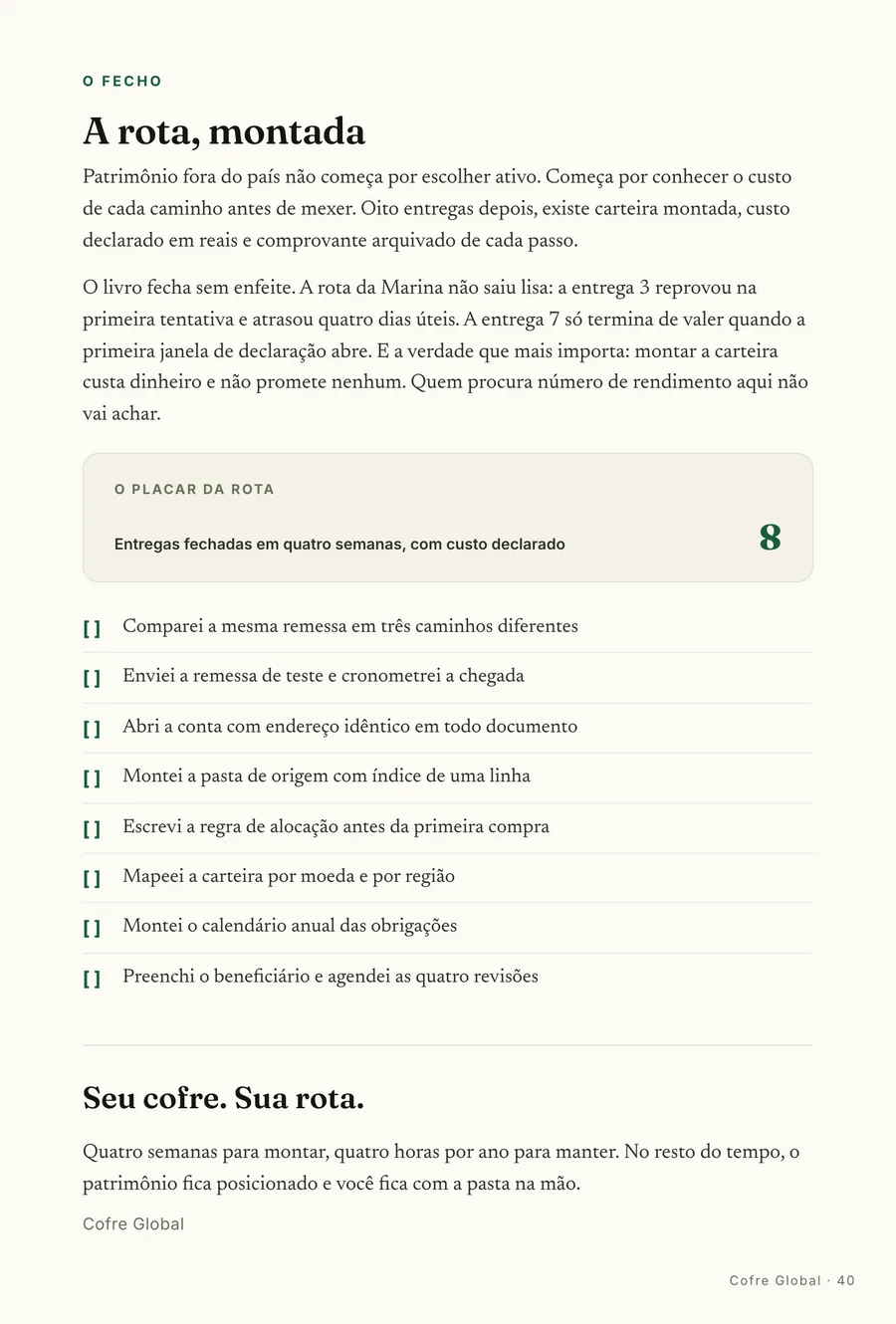 O FECHO

A rota, montada

Patrimônio fora do país não começa por escolher ativo. Começa por conhecer o custo de cada caminho antes de mexer. Oito entregas depois, existe carteira montada, custo declarado em reais e comprovante arquivado de cada passo.

O livro fecha sem enfeite. A rota da Marina não saiu lisa: a entrega 3 reprovou na primeira tentativa e atrasou quatro dias úteis. A entrega 7 só termina de valer quando a primeira janela de declaração abre. E a verdade que mais importa: montar a carteira custa dinheiro e não promete nenhum. Quem procura número de rendimento aqui não vai achar.

O PLACAR DA ROTA

Entregas fechadas em quatro semanas, com custo declarado

8

[ ] Comparei a mesma remessa em três caminhos diferentes

[ ] Enviei a remessa de teste e cronometrei a chegada

[ ] Abri a conta com endereço idêntico em todo documento

[ ] Montei a pasta de origem com índice de uma linha

[ ] Escrevi a regra de alocação antes da primeira compra

[ ] Mapeei a carteira por moeda e por região

[ ] Montei o calendário anual das obrigações

[ ] Preenchi o beneficiário e agendei as quatro revisões

Seu cofre. Sua rota.

Quatro semanas para montar, quatro horas por ano para manter. No resto do tempo, o patrimônio fica posicionado e você fica com a pasta na mão.

Cofre Global

Cofre Global · 40